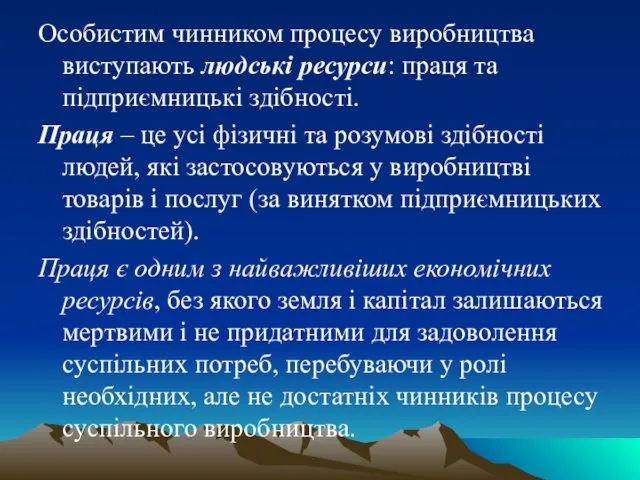 Особистим чинником процесу виробництва виступають людські ресурси: праця та підприємницькі здібності.

Праця – це усі фізичні та розумові здібності людей, які застосовуються у виробництві товарів і послуг (за винятком підприємницьких здібностей).

Праця є одним з найважливіших економічних ресурсів, без якого земля і капітал залишаються мертвими і не придатними для задоволення суспільних потреб, перебуваючи у ролі необхідних, але не достатніх чинників процесу суспільного виробництва.